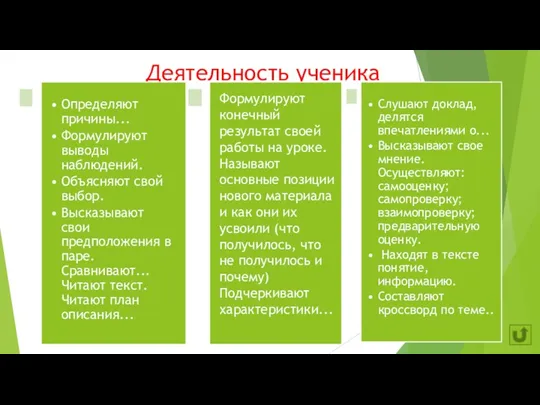 Деятельность ученика

• Определяют причины...
• Формулируют выводы наблюдений.
• Объясняют свой выбор.
• Высказывают свои предположения в паре. Сравнивают... Читают текст. Читают план описания...

Формулируют конечный результат своей работы на уроке. Называют основные позиции нового материала и как они их усвоили (что получилось, что не получилось и почему) Подчеркивают характеристики...

• Слушают доклад, делятся впечатлениями о...
• Высказывают свое мнение. Осуществляют: самооценку; самопроверку; взаимопроверку; предварительную оценку.
• Находят в тексте понятие, информацию.
• Составляют кроссворд по теме..